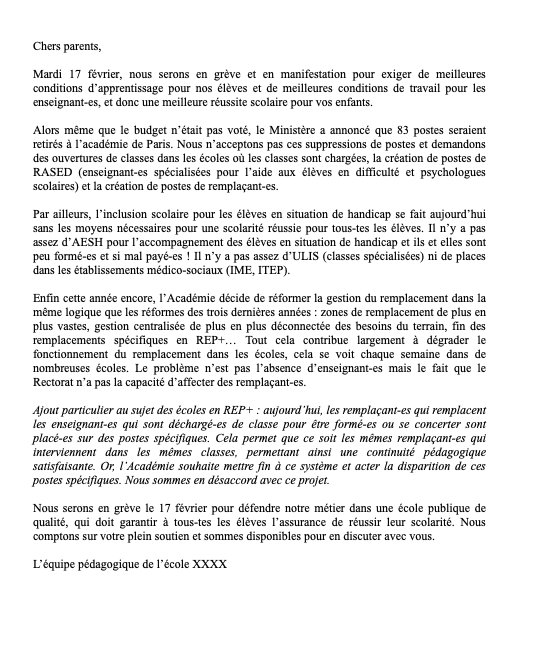 Chers parents,

Mardi 17 février, nous serons en grève et en manifestation pour exiger de meilleures conditions d'apprentissage pour nos élèves et de meilleures conditions de travail pour les enseignant-es, et donc une meilleure réussite scolaire pour vos enfants.

Alors même que le budget n'était pas voté, le Ministère a annoncé que 83 postes seraient retirés à l'académie de Paris. Nous n'acceptons pas ces suppressions de postes et demandons des ouvertures de classes dans les écoles où les classes sont chargées, la création de postes de RASED (enseignant-es spécialisées pour l'aide aux élèves en difficulté et psychologues scolaires) et la création de postes de remplaçant-es.

Par ailleurs, l'inclusion scolaire pour les élèves en situation de handicap se fait aujourd'hui sans les moyens nécessaires pour une scolarité réussie pour tous-tes les élèves. Il n'y a pas assez d'AESH pour l'accompagnement des élèves en situation de handicap et ils et elles sont peu formé-es et si mal payé-es ! Il n'y a pas assez d'ULIS (classes spécialisées) ni de places dans les établissements médico-sociaux (IME, ITEP).

Enfin cette année encore, l'Académie décide de réformer la gestion du remplacement dans la même logique que les réformes des trois dernières années : zones de remplacement de plus en plus vastes, gestion centralisée de plus en plus déconnectée des besoins du terrain, fin des remplacements spécifiques en REP+… Tout cela contribue largement à dégrader le fonctionnement du remplacement dans les écoles, cela se voit chaque semaine dans de nombreuses écoles. Le problème n'est pas l'absence d'enseignant-es mais le fait que le Rectorat n'a pas la capacité d'affecter des remplaçant-es.

Ajout particulier au sujet des écoles en REP+ : aujourd'hui, les remplaçant-es qui remplacent les enseignant-es qui sont déchargé-es de classe pour être formé-es ou se concerter sont placé-es sur des postes spécifiques. Cela permet que ce soit les mêmes remplaçant-es qui interviennent dans les mêmes classes, permettant ainsi une continuité pédagogique satisfaisante. Or, l'Académie souhaite mettre fin à ce système et acter la disparition de ces postes spécifiques. Nous sommes en désaccord avec ce projet.

Nous serons en grève le 17 février pour défendre notre métier dans une école publique de qualité, qui doit garantir à tous-tes les élèves l'assurance de réussir leur scolarité. Nous comptons sur votre plein soutien et sommes disponibles pour en discuter avec vous.

L'équipe pédagogique de l'école XXXX